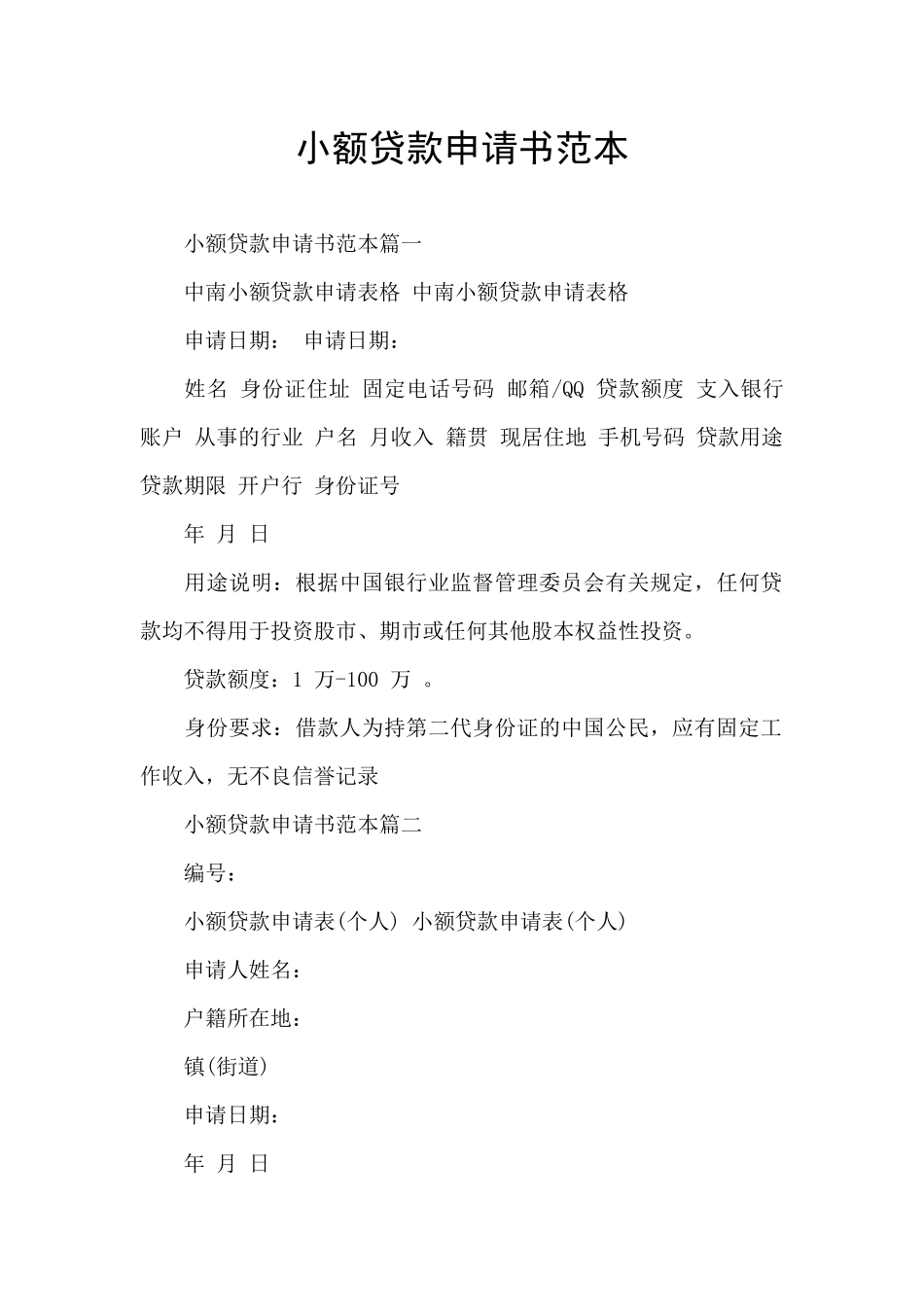 小额贷款申请书范本

小额贷款申请书范本篇一

中南小额贷款申请表格 中南小额贷款申请表格

申请日期： 申请日期：

姓名 身份证住址 固定电话号码 邮箱/QQ 贷款额度 支入银行账户 从事的行业 户名 月收入 籍贯 现居住地 手机号码 贷款用途 贷款期限 开户行 身份证号

年 月 日

用途说明：根据中国银行业监督管理委员会有关规定，任何贷款均不得用于投资股市、期市或任何其他股本权益性投资。

贷款额度：1 万-100 万 。

身份要求：借款人为持第二代身份证的中国公民，应有固定工作收入，无不良信誉记录

小额贷款申请书范本篇二

编号：

小额贷款申请表(个人) 小额贷款申请表(个人)

申请人姓名：

户籍所在地：

镇(街道)

申请日期：

年 月 日